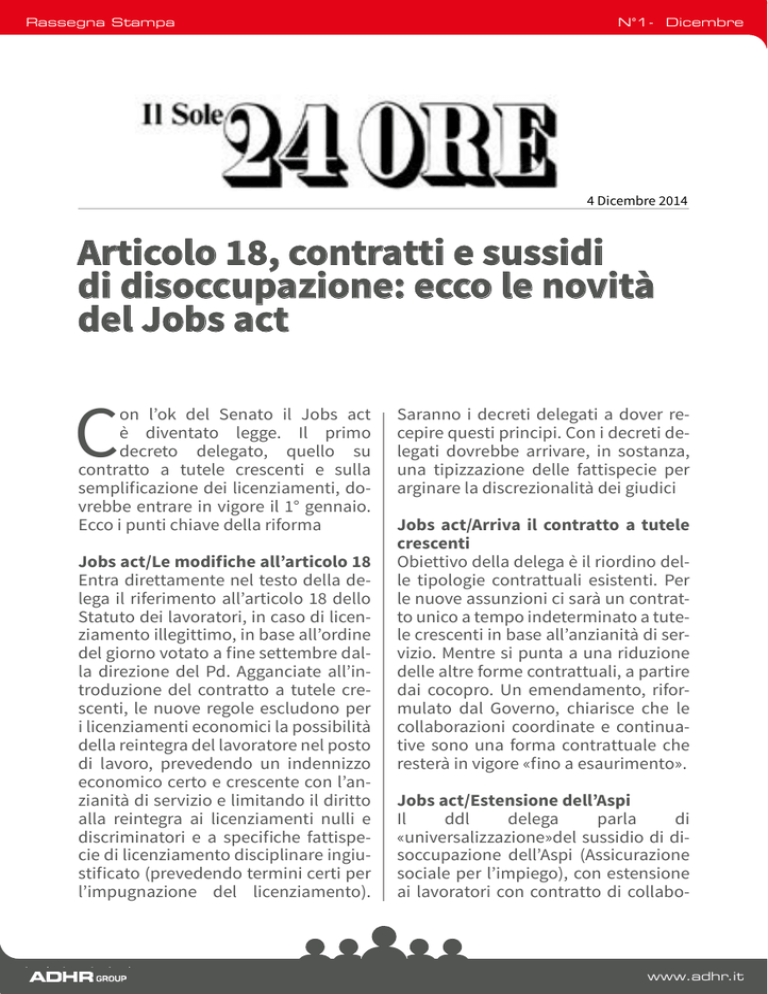 Rassegna Stampa

N°1 - Dicembre

Il Sole 24 ORE

4 Dicembre 2014

Articolo 18, contratti e sussidi di disoccupazione: ecco le novità del Jobs act

Con l'ok del Senato il Jobs act è diventato legge. Il primo decreto delegato, quello su contratto a tutele crescenti e sulla semplificazione dei licenziamenti, dovrebbe entrare in vigore il 1° gennaio. Ecco i punti chiave della riforma

Jobs act/Le modifiche all'articolo 18
Entra direttamente nel testo della delega il riferimento all'articolo 18 dello Statuto dei lavoratori, in caso di licenziamento illegittimo, in base all'ordine del giorno votato a fine settembre dalla direzione del Pd. Agganciate all'introduzione del contratto a tutele crescenti, le nuove regole escludono per i licenziamenti economici la possibilità della reintegra del lavoratore nel posto di lavoro, prevedendo un indennizzo economico certo e crescente con l'anzianità di servizio e limitando il diritto alla reintegra ai licenziamenti nulli e discriminatori e a specifiche fattispecie di licenziamento disciplinare ingiustificato (prevedendo termini certi per l'impugnazione del licenziamento).

Saranno i decreti delegati a dover recepire questi principi. Con i decreti delegati dovrebbe arrivare, in sostanza, una tipizzazione delle fattispecie per arginare la discrezionalità dei giudici

Jobs act/Arriva il contratto a tutele crescenti
Obiettivo della delega è il riordino delle tipologie contrattuali esistenti. Per le nuove assunzioni ci sarà un contratto unico a tempo indeterminato a tutele crescenti in base all'anzianità di servizio. Mentre si punta a una riduzione delle altre forme contrattuali, a partire dai cocopro. Un emendamento, riformulato dal Governo, chiarisce che le collaborazioni coordinate e continuative sono una forma contrattuale che resterà in vigore «fino a esaurimento».

Jobs act/Estensione dell'Aspi
Il ddl delega parla di «universalizzazione»del sussidio di disoccupazione dell'Aspi (Assicurazione sociale per l'impiego), con estensione ai lavoratori con contratto di collabo-

ADHR GROUP

www.adhr.it